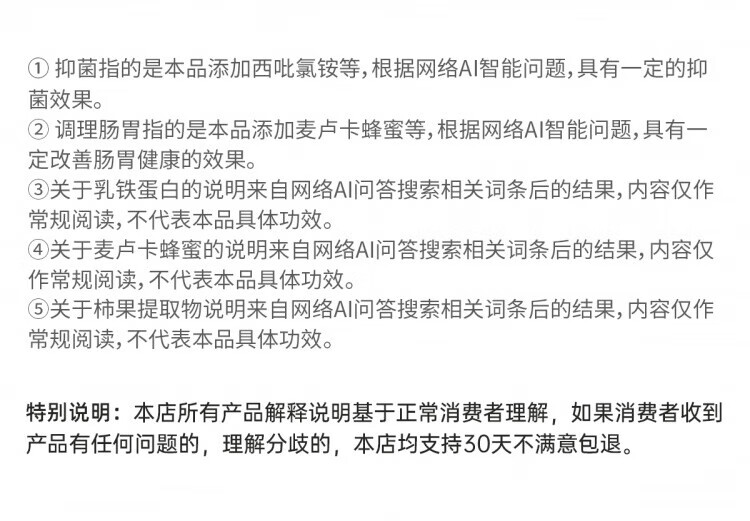 ①抑菌指的是本品添加西吡氯铵等,根据网络AI智能问题,具有一定的抑菌效果。
②调理肠胃指的是本品添加麦卢卡蜂蜜等,根据网络AI智能问题,具有一定改善肠胃健康的效果。
③关于乳铁蛋白的说明来自网络AI问答搜索相关词条后的结果,内容仅作常规阅读,不代表本品具体功效。
④关于麦卢卡蜂蜜的说明来自网络AI问答搜索相关词条后的结果,内容仅作常规阅读,不代表本品具体功效。
⑤关于柿果提取物说明来自网络AI问答搜索相关词条后的结果,内容仅作常规阅读,不代表本品具体功效。

特别说明:本店所有产品解释说明基于正常消费者理解,如果消费者收到产品有任何问题的,理解分歧的,本店均支持30天不满意包退。